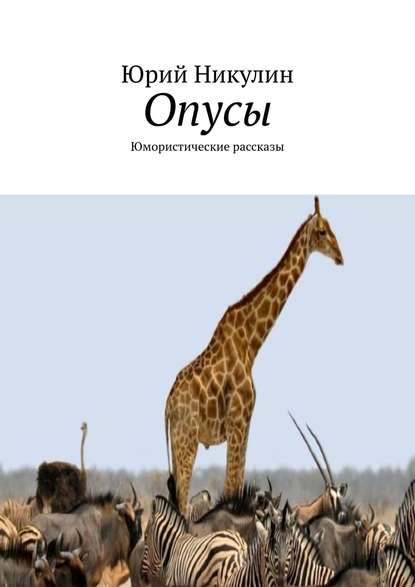 Юрий Никулин
Опусы
Юмористические рассказы